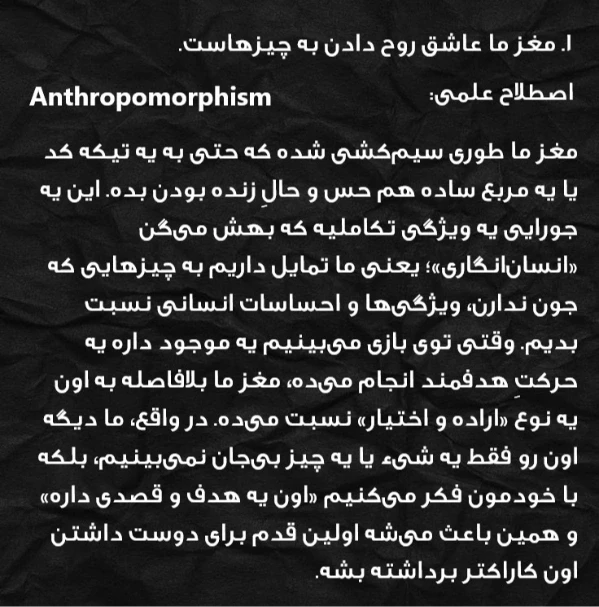 ۱. مغز ما عاشق روح دادن به چیزهاست.

اصطلاح علمی: Anthropomorphism

مغز ما طوری سیم‌کشی شده که حتی به یه تیکه کد یا یه مربع ساده هم حس و حالِ زنده بودن بده. این یه جورایی یه ویژگی تکاملیه که بهش می‌گن «انسان‌انگاری»؛ یعنی ما تمایل داریم به چیزهایی که جون ندارن، ویژگی‌ها و احساسات انسانی نسبت بدیم. وقتی توی بازی می‌بینیم یه موجود داره یه حرکتِ هدفمند انجام می‌ده، مغز ما بلافاصله به اون یه نوع «اراده و اختیار» نسبت می‌ده. در واقع، ما دیگه اون رو فقط یه شیء یا یه چیز بی‌جان نمی‌بینیم، بلکه با خودمون فکر می‌کنیم «اون یه هدف و قصدی داره» و همین باعث می‌شه اولین قدم برای دوست داشتن اون کاراکتر برداشته بشه.